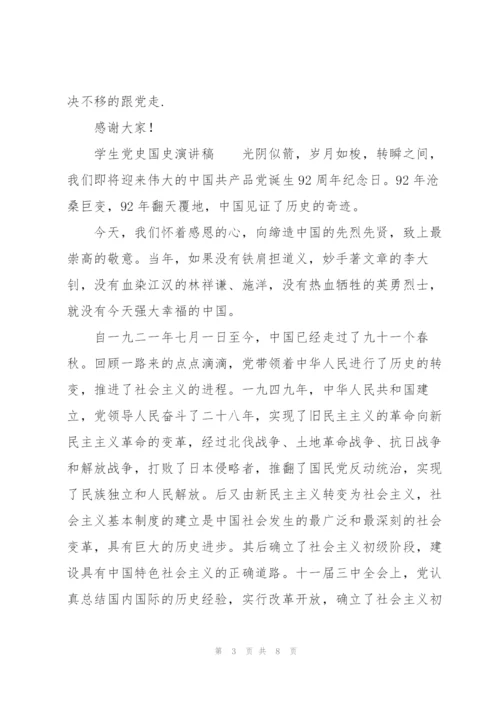 决不移的跟党走.

感谢大家!

学生党史国史演讲稿　　光阴似箭，岁月如梭，转瞬之间，我们即将迎来伟大的中国共产品党诞生92周年纪念日。92年沧桑巨变，92年翻天覆地，中国见证了历史的奇迹。

今天，我们怀着感恩的心，向缔造中国的先烈先贤，致上最崇高的敬意。当年，如果没有铁肩担道义，妙手著文章的李大钊，没有血染江汉的林祥谦、施洋，没有热血牺牲的英勇烈士，就没有今天强大幸福的中国。

自一九二一年七月一日至今，中国已经走过了九十一个春秋。回顾一路来的点点滴滴，党带领着中华人民进行了历史的转变，推进了社会主义的进程。一九四九年，中华人民共和国建立，党领导人民奋斗了二十八年，实现了旧民主主义的革命向新民主主义革命的变革，经过北伐战争、土地革命战争、抗日战争和解放战争，打败了日本侵略者，推翻了国民党反动统治，实现了民族独立和人民解放。后又由新民主主义转变为社会主义，社会主义基本制度的建立是中国社会发生的最广泛和最深刻的社会变革，具有巨大的历史进步。其后确立了社会主义初级阶段，建设具有中国特色社会主义的正确道路。十一届三中全会上，党认真总结国内国际的历史经验，实行改革开放，确立了社会主义初

第 3 页 共 8 页